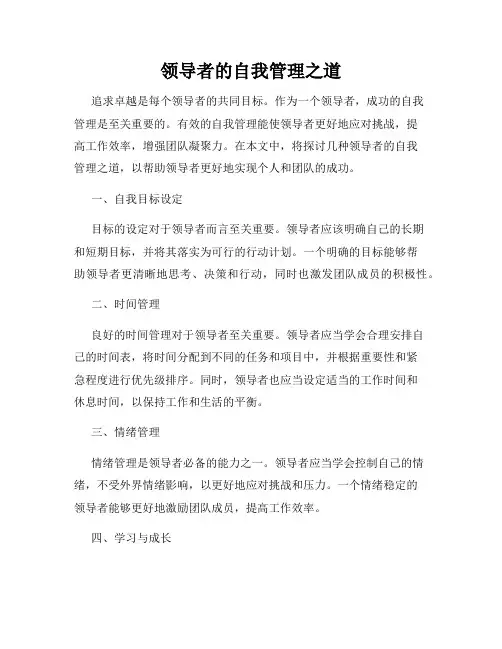 领导者的自我管理之道

追求卓越是每个领导者的共同目标。作为一个领导者，成功的自我管理是至关重要的。有效的自我管理能使领导者更好地应对挑战，提高工作效率，增强团队凝聚力。在本文中，将探讨几种领导者的自我管理之道，以帮助领导者更好地实现个人和团队的成功。

一、自我目标设定

目标的设定对于领导者而言至关重要。领导者应该明确自己的长期和短期目标，并将其落实为可行的行动计划。一个明确的目标能够帮助领导者更清晰地思考、决策和行动，同时也激发团队成员的积极性。

二、时间管理

良好的时间管理对于领导者至关重要。领导者应当学会合理安排自己的时间表，将时间分配到不同的任务和项目中，并根据重要性和紧急程度进行优先级排序。同时，领导者也应当设定适当的工作时间和休息时间，以保持工作和生活的平衡。

三、情绪管理

情绪管理是领导者必备的能力之一。领导者应当学会控制自己的情绪，不受外界情绪影响，以更好地应对挑战和压力。一个情绪稳定的领导者能够更好地激励团队成员，提高工作效率。

四、学习与成长